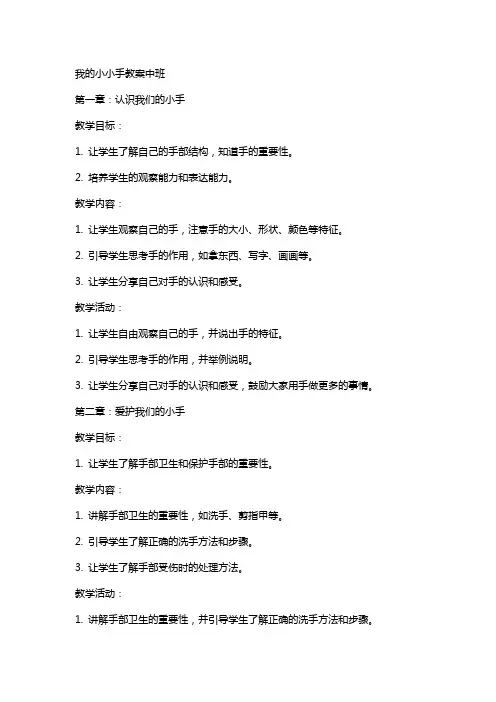 我的小小手教案中班

第一章：认识我们的小手

教学目标：

1. 让学生了解自己的手部结构，知道手的重要性。

2. 培养学生的观察能力和表达能力。

教学内容：

1. 让学生观察自己的手，注意手的大小、形状、颜色等特征。

2. 引导学生思考手的作用，如拿东西、写字、画画等。

3. 让学生分享自己对手的认识和感受。

教学活动：

1. 让学生自由观察自己的手，并说出手的特征。

2. 引导学生思考手的作用，并举例说明。

3. 让学生分享自己对手的认识和感受，鼓励大家用手做更多的事情。

第二章：爱护我们的小手

教学目标：

1. 让学生了解手部卫生和保护手部的重要性。

教学内容：

1. 讲解手部卫生的重要性，如洗手、剪指甲等。

2. 引导学生了解正确的洗手方法和步骤。

3. 让学生了解手部受伤时的处理方法。

教学活动：

1. 讲解手部卫生的重要性，并引导学生了解正确的洗手方法和步骤。